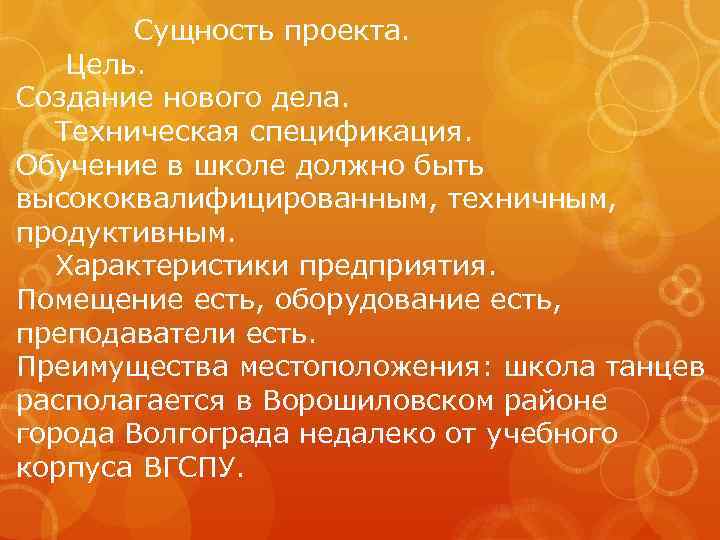 Сущность проекта.

Цель.

Создание нового дела.

Техническая спецификация.

Обучение в школе должно быть высококвалифицированным, техничным, продуктивным.

Характеристики предприятия.

Помещение есть, оборудование есть, преподаватели есть.

Преимущества местоположения: школа танцев располагается в Ворошиловском районе города Волгограда недалеко от учебного корпуса ВГСПУ.